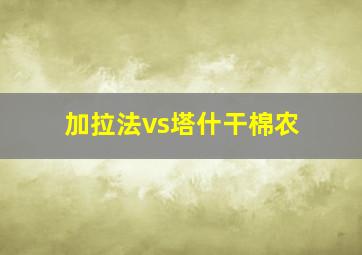 加拉法vs塔什干棉农